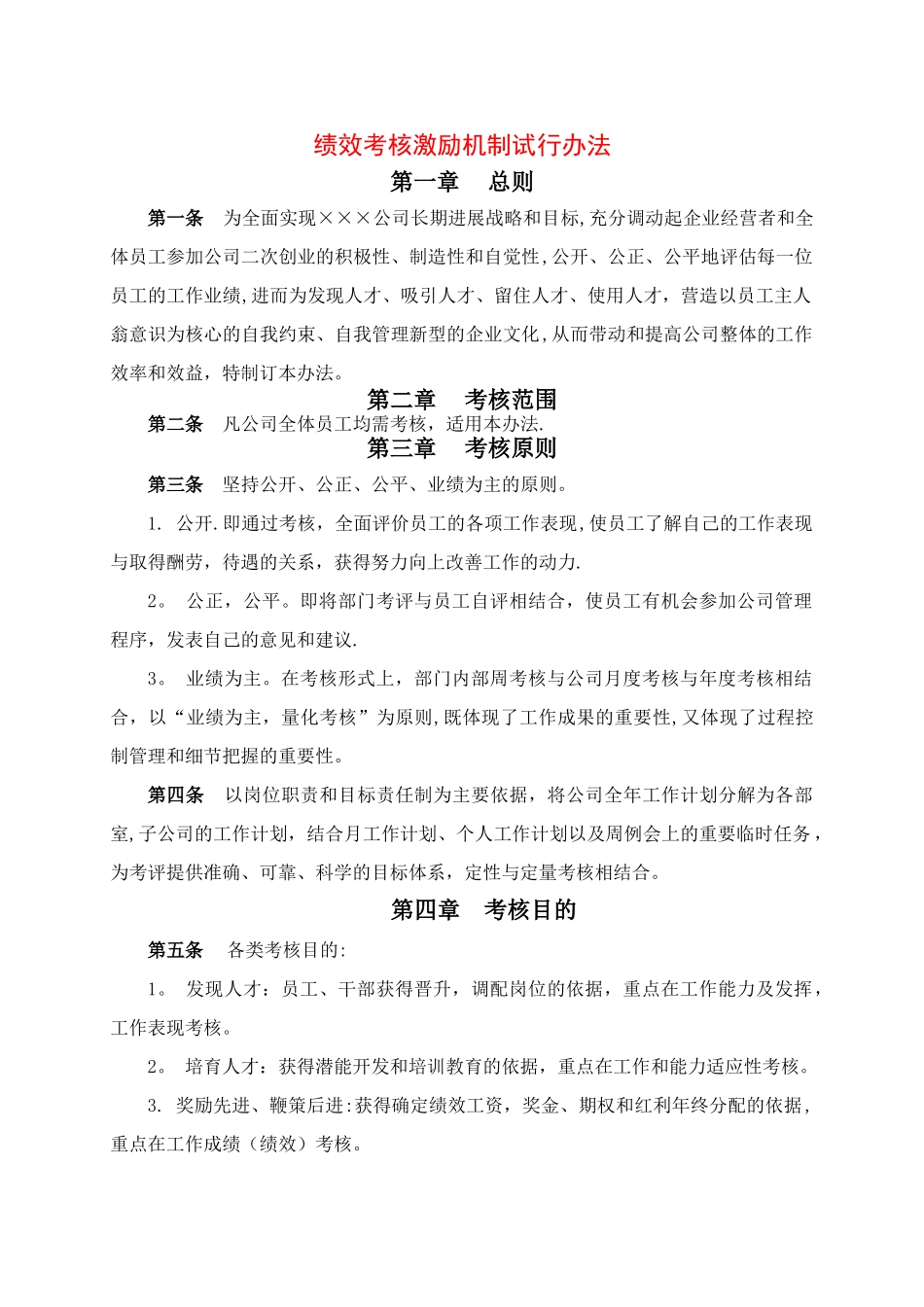 绩效考核激励机制试行办法

第一章　总则

第一条　为全面实现×××公司长期进展战略和目标,充分调动起企业经营者和全体员工参加公司二次创业的积极性、制造性和自觉性,公开、公正、公平地评估每一位员工的工作业绩,进而为发现人才、吸引人才、留住人才、使用人才，营造以员工主人翁意识为核心的自我约束、自我管理新型的企业文化,从而带动和提高公司整体的工作效率和效益，特制订本办法。

第二章　考核范围

第二条　凡公司全体员工均需考核，适用本办法.

第三章　考核原则

第三条　坚持公开、公正、公平、业绩为主的原则。

1. 公开.即通过考核，全面评价员工的各项工作表现,使员工了解自己的工作表现与取得酬劳，待遇的关系，获得努力向上改善工作的动力.

2。 公正，公平。即将部门考评与员工自评相结合，使员工有机会参加公司管理程序，发表自己的意见和建议.

3。 业绩为主。在考核形式上，部门内部周考核与公司月度考核与年度考核相结合，以“业绩为主，量化考核”为原则,既体现了工作成果的重要性,又体现了过程控制管理和细节把握的重要性。

第四条　以岗位职责和目标责任制为主要依据，将公司全年工作计划分解为各部室,子公司的工作计划，结合月工作计划、个人工作计划以及周例会上的重要临时任务，为考评提供准确、可靠、科学的目标体系，定性与定量考核相结合。

第四章　考核目的

第五条　各类考核目的:

1。 发现人才：员工、干部获得晋升，调配岗位的依据，重点在工作能力及发挥，工作表现考核。

2。 培育人才：获得潜能开发和培训教育的依据，重点在工作和能力适应性考核。

3. 奖励先进、鞭策后进:获得确定绩效工资，奖金、期权和红利年终分配的依据，重点在工作成绩（绩效）考核。